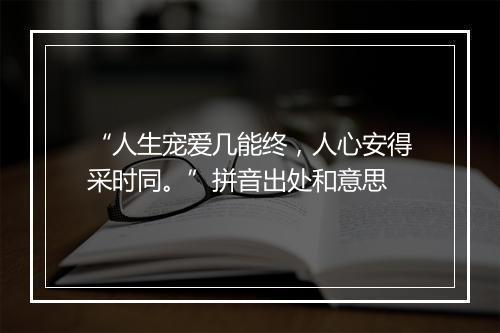 “人生宠爱几能终，人心安得采时同。”拼音出处和意思